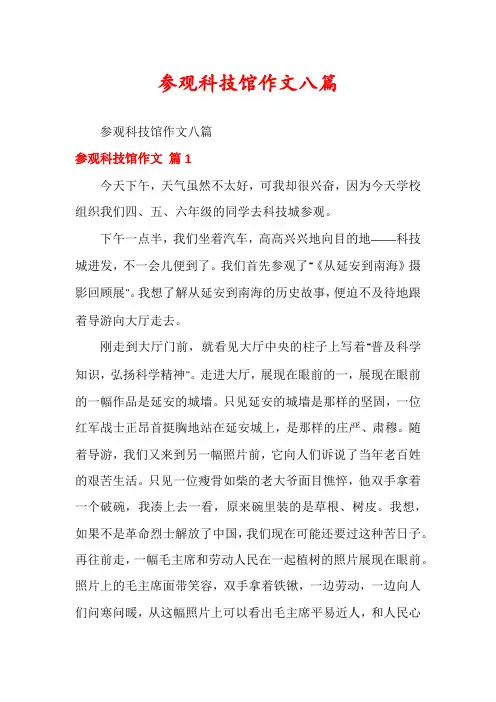 参观科技馆作文八篇

参观科技馆作文八篇

参观科技馆作文 篇1

今天下午，天气虽然不太好，可我却很兴奋，因为今天学校组织我们四、五、六年级的同学去科技城参观。

下午一点半，我们坐着汽车，高高兴兴地向目的地——科技城进发，不一会儿便到了。我们首先参观了"《从延安到南海》摄影回顾展"。我想了解从延安到南海的历史故事，便迫不及待地跟着导游向大厅走去。

刚走到大厅门前，就看见大厅中央的柱子上写着"普及科学知识，弘扬科学精神"。走进大厅，展现在眼前的一，展现在眼前的一幅作品是延安的城墙。只见延安的城墙是那样的坚固，一位红军战士正昂首挺胸地站在延安城上，是那样的庄严、肃穆。随着导游，我们又来到另一幅照片前，它向人们诉说了当年老百姓的艰苦生活。只见一位瘦骨如柴的老大爷面目憔悴，他双手拿着一个破碗，我凑上去一看，原来碗里装的是草根、树皮。我想，如果不是革命烈士解放了中国，我们现在可能还要过这种苦日子。再往前走，一幅毛主席和劳动人民在一起植树的照片展现在眼前。照片上的毛主席面带笑容，双手拿着铁锹，一边劳动，一边向人们问寒问暖，从这幅照片上可以看出毛主席平易近人，和人民心